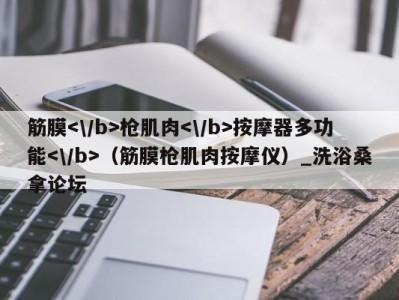 筋膜<\/b>枪肌肉<\/b>按摩器多功能<\/b>（筋膜枪肌肉按摩仪）_洗浴桑拿论坛